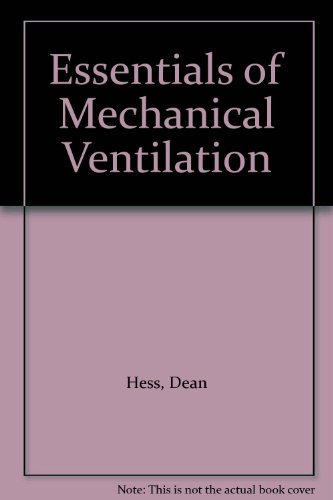 Essentials of Mechanical Ventilation

Hess, Dean

Note: This is not the actual book cover